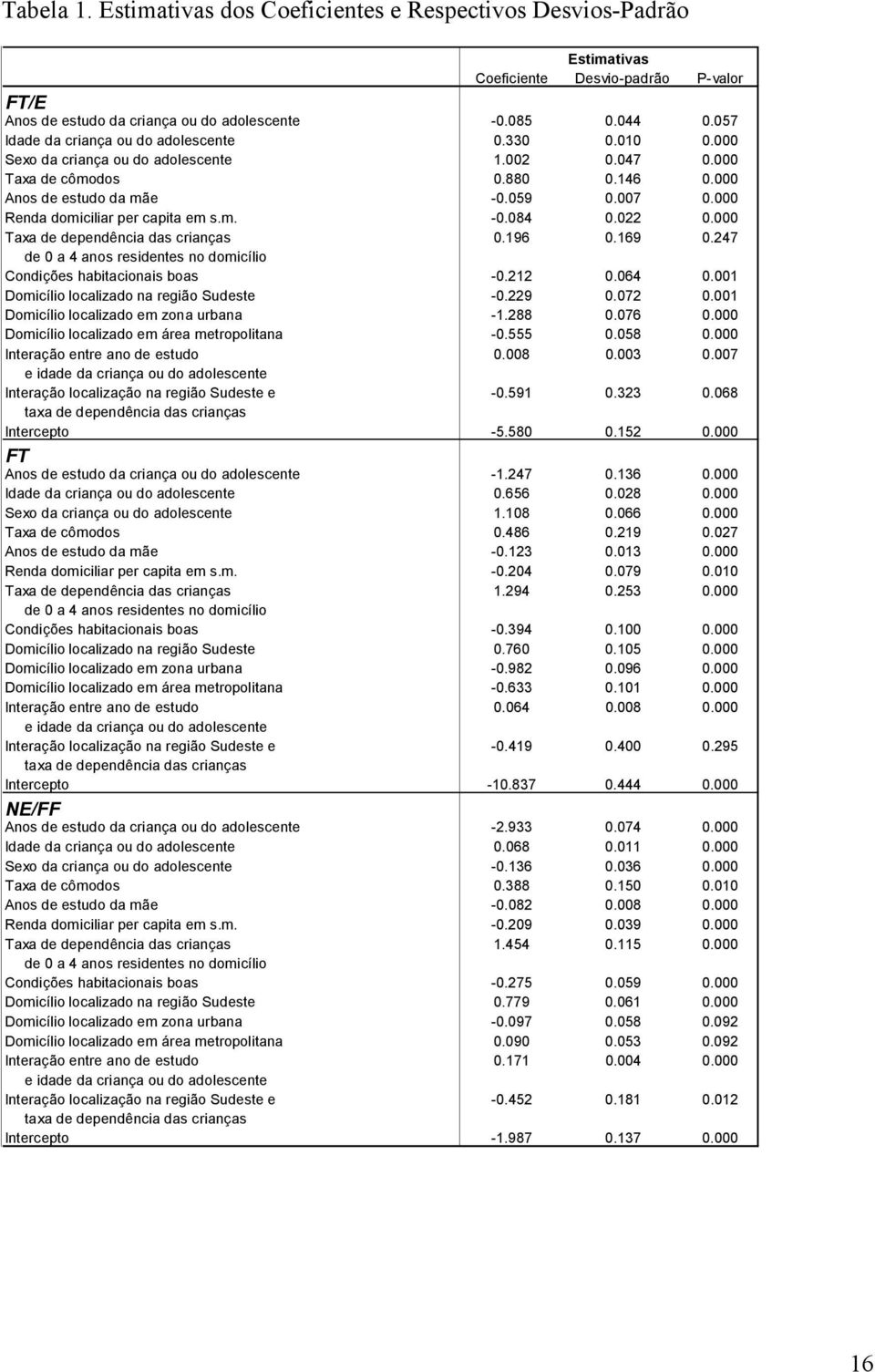 Tabela 1. Estimativas dos Coeficientes e Respectivos Desvios-Padrão

| | Estimativas | | |
|---|---|---|---|
| | Coeficiente | Desvio-padrão | P-valor |
| **FT/E** | | | |
| Anos de estudo da criança ou do adolescente | -0.085 | 0.044 | 0.057 |
| Idade da criança ou do adolescente | 0.330 | 0.010 | 0.000 |
| Sexo da criança ou do adolescente | 1.002 | 0.047 | 0.000 |
| Taxa de cômodos | 0.880 | 0.146 | 0.000 |
| Anos de estudo da mãe | -0.059 | 0.007 | 0.000 |
| Renda domiciliar per capita em s.m. | -0.084 | 0.022 | 0.000 |
| Taxa de dependência das crianças de 0 a 4 anos residentes no domicílio | 0.196 | 0.169 | 0.247 |
| Condições habitacionais boas | -0.212 | 0.064 | 0.001 |
| Domicílio localizado na região Sudeste | -0.229 | 0.072 | 0.001 |
| Domicílio localizado em zona urbana | -1.288 | 0.076 | 0.000 |
| Domicílio localizado em área metropolitana | -0.555 | 0.058 | 0.000 |
| Interação entre ano de estudo e idade da criança ou do adolescente | 0.008 | 0.003 | 0.007 |
| Interação localização na região Sudeste e taxa de dependência das crianças | -0.591 | 0.323 | 0.068 |
| Intercepto | -5.580 | 0.152 | 0.000 |
| **FT** | | | |
| Anos de estudo da criança ou do adolescente | -1.247 | 0.136 | 0.000 |
| Idade da criança ou do adolescente | 0.656 | 0.028 | 0.000 |
| Sexo da criança ou do adolescente | 1.108 | 0.066 | 0.000 |
| Taxa de cômodos | 0.486 | 0.219 | 0.027 |
| Anos de estudo da mãe | -0.123 | 0.013 | 0.000 |
| Renda domiciliar per capita em s.m. | -0.204 | 0.079 | 0.010 |
| Taxa de dependência das crianças de 0 a 4 anos residentes no domicílio | 1.294 | 0.253 | 0.000 |
| Condições habitacionais boas | -0.394 | 0.100 | 0.000 |
| Domicílio localizado na região Sudeste | 0.760 | 0.105 | 0.000 |
| Domicílio localizado em zona urbana | -0.982 | 0.096 | 0.000 |
| Domicílio localizado em área metropolitana | -0.633 | 0.101 | 0.000 |
| Interação entre ano de estudo e idade da criança ou do adolescente | 0.064 | 0.008 | 0.000 |
| Interação localização na região Sudeste e taxa de dependência das crianças | -0.419 | 0.400 | 0.295 |
| Intercepto | -10.837 | 0.444 | 0.000 |
| **NE/FF** | | | |
| Anos de estudo da criança ou do adolescente | -2.933 | 0.074 | 0.000 |
| Idade da criança ou do adolescente | 0.068 | 0.011 | 0.000 |
| Sexo da criança ou do adolescente | -0.136 | 0.036 | 0.000 |
| Taxa de cômodos | 0.388 | 0.150 | 0.010 |
| Anos de estudo da mãe | -0.082 | 0.008 | 0.000 |
| Renda domiciliar per capita em s.m. | -0.209 | 0.039 | 0.000 |
| Taxa de dependência das crianças de 0 a 4 anos residentes no domicílio | 1.454 | 0.115 | 0.000 |
| Condições habitacionais boas | -0.275 | 0.059 | 0.000 |
| Domicílio localizado na região Sudeste | 0.779 | 0.061 | 0.000 |
| Domicílio localizado em zona urbana | -0.097 | 0.058 | 0.092 |
| Domicílio localizado em área metropolitana | 0.090 | 0.053 | 0.092 |
| Interação entre ano de estudo e idade da criança ou do adolescente | 0.171 | 0.004 | 0.000 |
| Interação localização na região Sudeste e taxa de dependência das crianças | -0.452 | 0.181 | 0.012 |
| Intercepto | -1.987 | 0.137 | 0.000 |

16